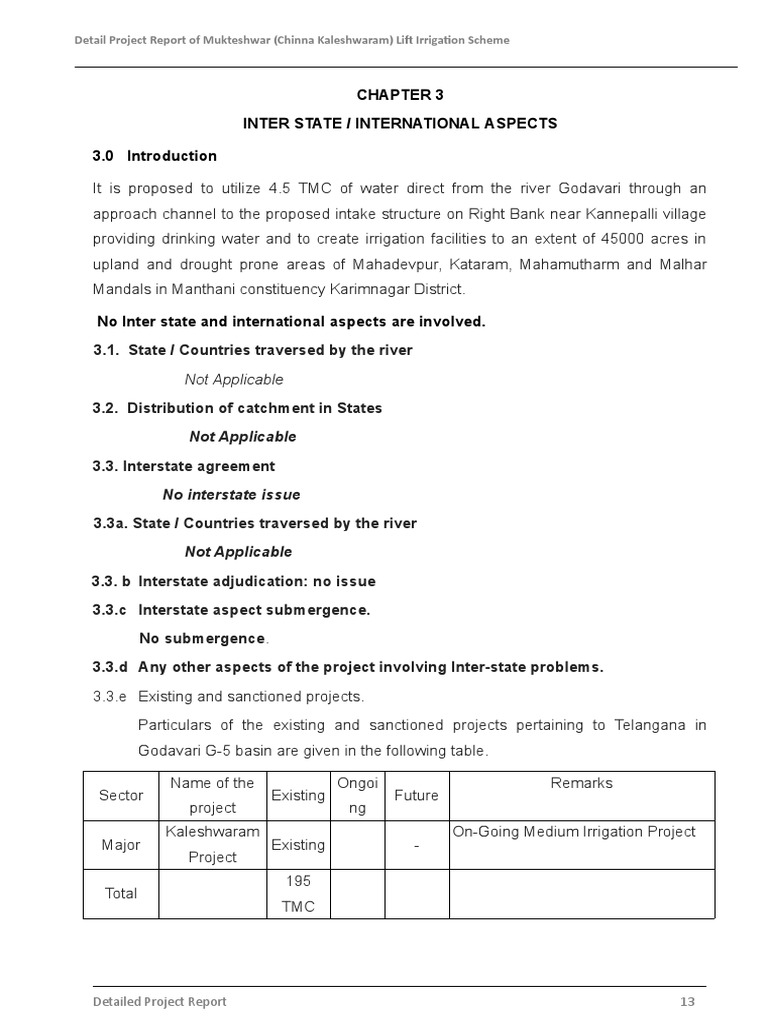 Detail Project Report of Mukteshwar (Chinna Kaleshwaram) Lift Irrigation Scheme

CHAPTER 3

INTER STATE / INTERNATIONAL ASPECTS

3.0 Introduction

It is proposed to utilize 4.5 TMC of water direct from the river Godavari through an approach channel to the proposed intake structure on Right Bank near Kannepalli village providing drinking water and to create irrigation facilities to an extent of 45000 acres in upland and drought prone areas of Mahadevpur, Kataram, Mahamutharm and Malhar Mandals in Manthani constituency Karimnagar District.

No Inter state and international aspects are involved.

3.1. State / Countries traversed by the river

Not Applicable

3.2. Distribution of catchment in States

Not Applicable

3.3. Interstate agreement

No interstate issue

3.3a. State / Countries traversed by the river

Not Applicable

3.3. b Interstate adjudication: no issue

3.3.c Interstate aspect submergence.

No submergence.

3.3.d Any other aspects of the project involving Inter-state problems.

3.3.e Existing and sanctioned projects.

Particulars of the existing and sanctioned projects pertaining to Telangana in Godavari G-5 basin are given in the following table.

| Sector | Name of the project | Existing | Ongoing | Future | Remarks |
|---|---|---|---|---|---|
| Major | Kaleshwaram Project | Existing | | - | On-Going Medium Irrigation Project |
| Total | | 195 TMC | | | |

Detailed Project Report 13